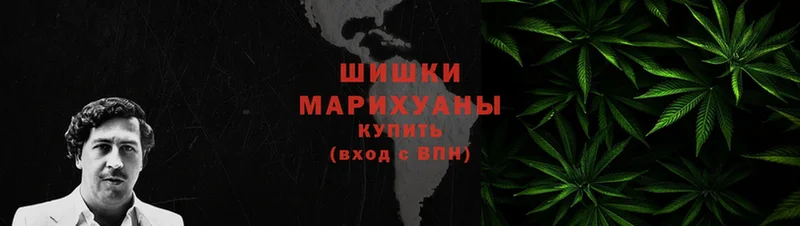 ШИШКИ
МАРИХУАНЫ
КУПИТЬ
(вход с ВПН)